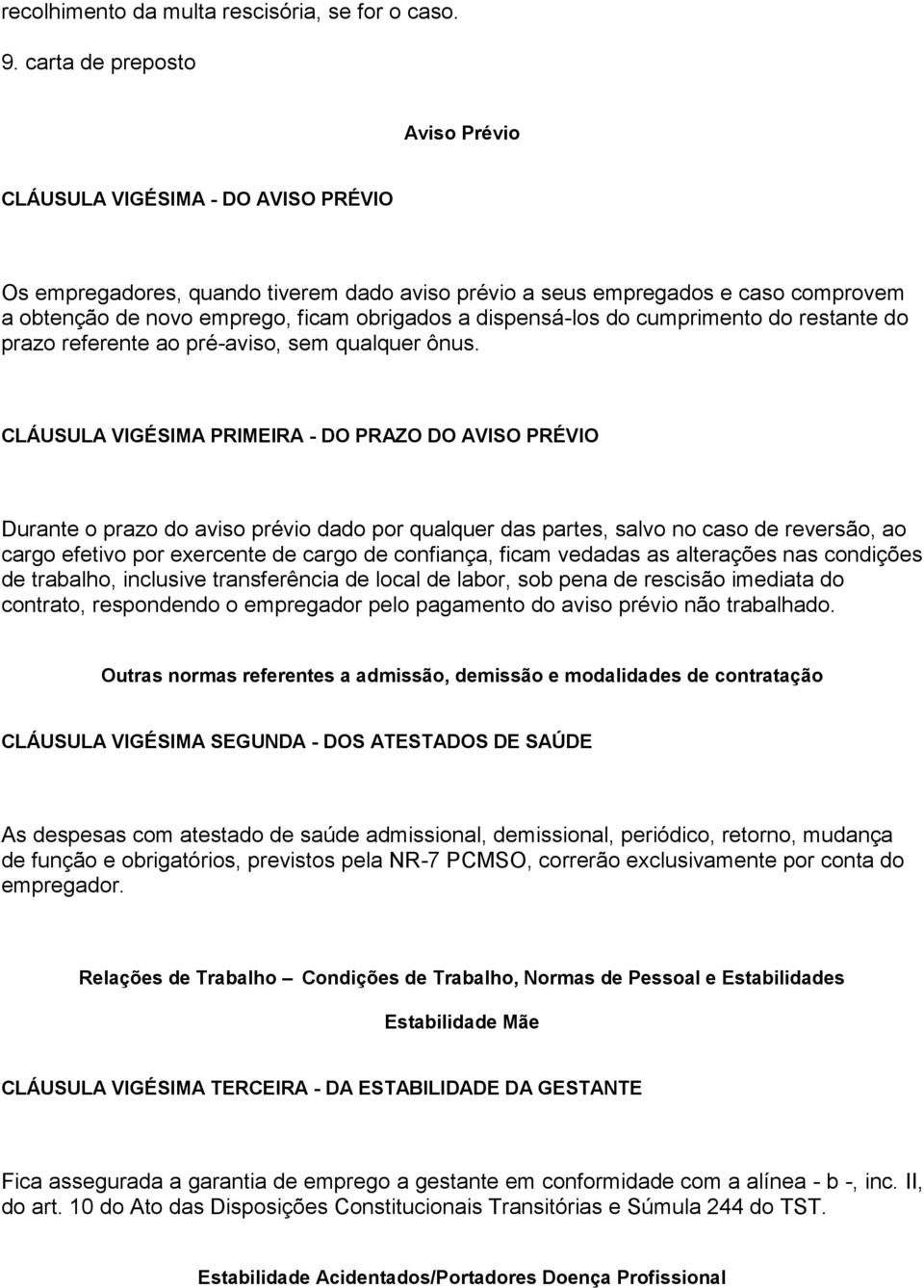 recolhimento da multa rescisória, se for o caso.

9. carta de preposto

Aviso Prévio

CLÁUSULA VIGÉSIMA - DO AVISO PRÉVIO

Os empregadores, quando tiverem dado aviso prévio a seus empregados e caso comprovem a obtenção de novo emprego, ficam obrigados a dispensá-los do cumprimento do restante do prazo referente ao pré-aviso, sem qualquer ônus.

CLÁUSULA VIGÉSIMA PRIMEIRA - DO PRAZO DO AVISO PRÉVIO

Durante o prazo do aviso prévio dado por qualquer das partes, salvo no caso de reversão, ao cargo efetivo por exercente de cargo de confiança, ficam vedadas as alterações nas condições de trabalho, inclusive transferência de local de labor, sob pena de rescisão imediata do contrato, respondendo o empregador pelo pagamento do aviso prévio não trabalhado.

Outras normas referentes a admissão, demissão e modalidades de contratação

CLÁUSULA VIGÉSIMA SEGUNDA - DOS ATESTADOS DE SAÚDE

As despesas com atestado de saúde admissional, demissional, periódico, retorno, mudança de função e obrigatórios, previstos pela NR-7 PCMSO, correrão exclusivamente por conta do empregador.

Relações de Trabalho – Condições de Trabalho, Normas de Pessoal e Estabilidades

Estabilidade Mãe

CLÁUSULA VIGÉSIMA TERCEIRA - DA ESTABILIDADE DA GESTANTE

Fica assegurada a garantia de emprego a gestante em conformidade com a alínea - b -, inc. II, do art. 10 do Ato das Disposições Constitucionais Transitórias e Súmula 244 do TST.

Estabilidade Acidentados/Portadores Doença Profissional